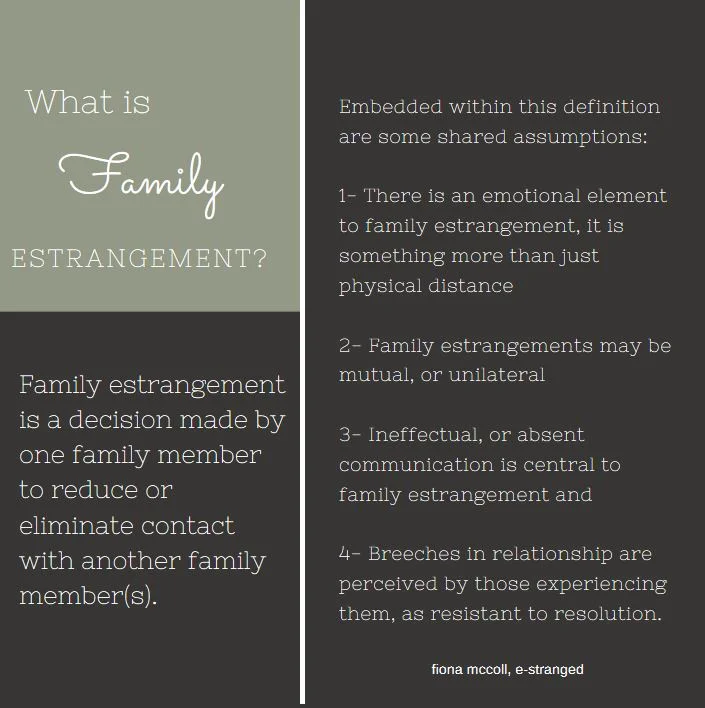 What is

Family

ESTRANGEMENT?

Family estrangement is a decision made by one family member to reduce or eliminate contact with another family member(s).

Embedded within this definition are some shared assumptions:

1- There is an emotional element to family estrangement, it is something more than just physical distance

2- Family estrangements may be mutual, or unilateral

3- Ineffectual, or absent communication is central to family estrangement and

4- Breeches in relationship are perceived by those experiencing them, as resistant to resolution.

fiona mccoll, e-stranged